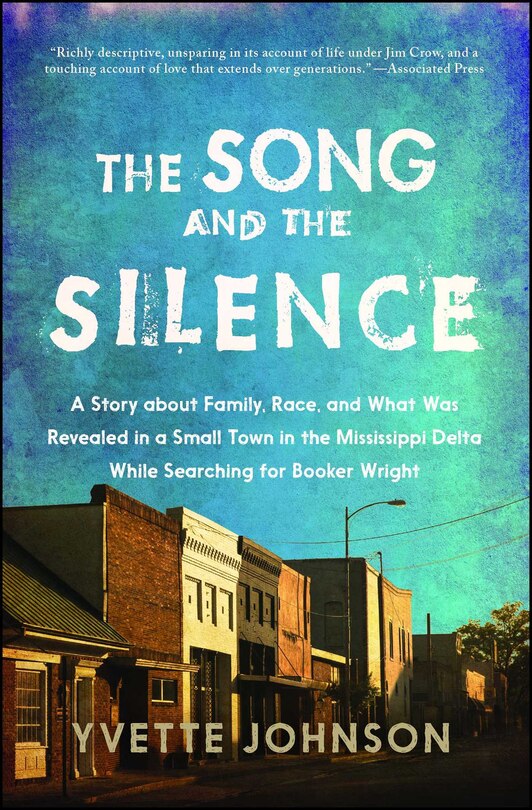 "Richly descriptive, unsparing in its account of life under Jim Crow, and a touching account of love that extends over generations."—Associated Press

THE SONG AND THE SILENCE

A Story about Family, Race, and What Was Revealed in a Small Town in the Mississippi Delta While Searching for Booker Wright

YVETTE JOHNSON